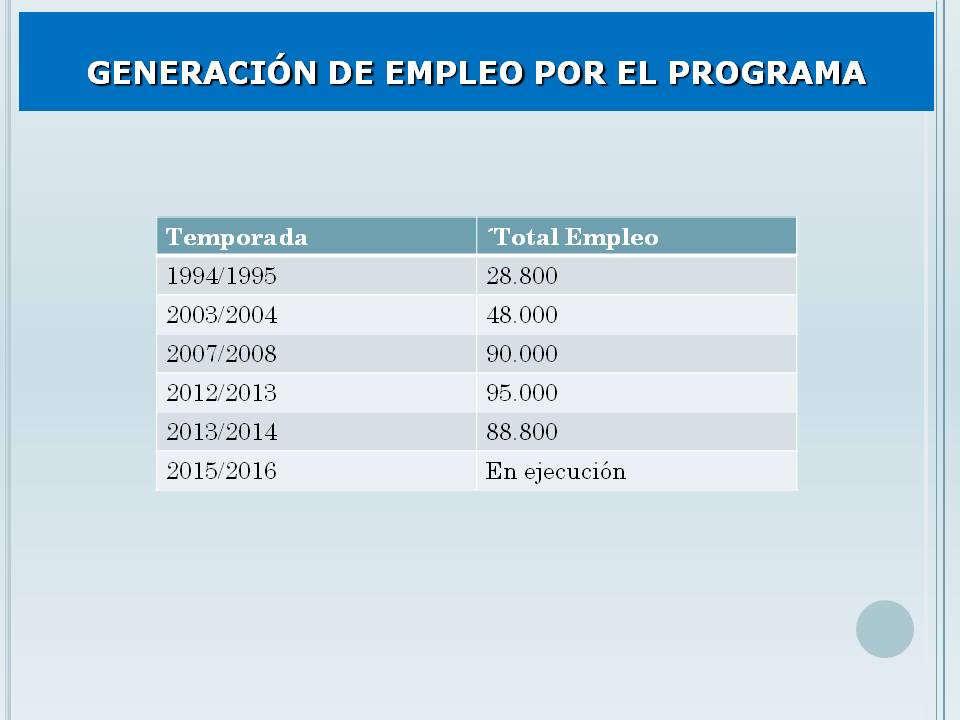 GENERACIÓN DE EMPLEO POR EL PROGRAMA

| Temporada | ´Total Empleo |
|---|---|
| 1994/1995 | 28.800 |
| 2003/2004 | 48.000 |
| 2007/2008 | 90.000 |
| 2012/2013 | 95.000 |
| 2013/2014 | 88.800 |
| 2015/2016 | En ejecución |